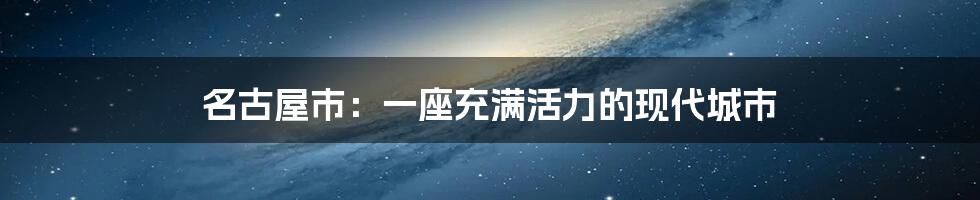 名古屋市：一座充满活力的现代城市